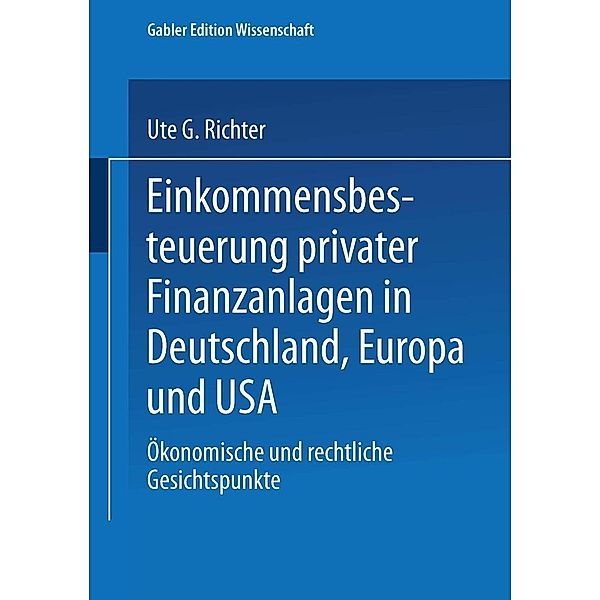 Gabler Edition Wissenschaft

Ute G. Richter

Einkommensbesteuerung privater Finanzanlagen in Deutschland, Europa und USA

Ökonomische und rechtliche Gesichtspunkte